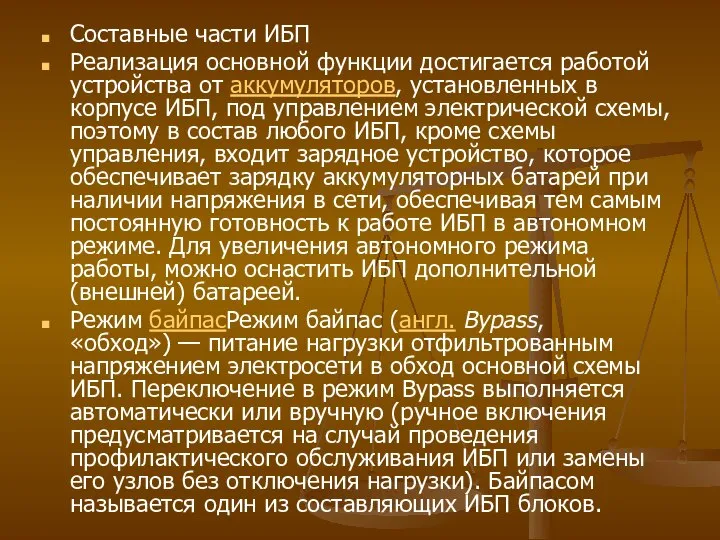 Составные части ИБП

Реализация основной функции достигается работой устройства от аккумуляторов, установленных в корпусе ИБП, под управлением электрической схемы, поэтому в состав любого ИБП, кроме схемы управления, входит зарядное устройство, которое обеспечивает зарядку аккумуляторных батарей при наличии напряжения в сети, обеспечивая тем самым постоянную готовность к работе ИБП в автономном режиме. Для увеличения автономного режима работы, можно оснастить ИБП дополнительной (внешней) батареей.

Режим байпасРежим байпас (англ. Bypass, «обход») — питание нагрузки отфильтрованным напряжением электросети в обход основной схемы ИБП. Переключение в режим Bypass выполняется автоматически или вручную (ручное включения предусматривается на случай проведения профилактического обслуживания ИБП или замены его узлов без отключения нагрузки). Байпасом называется один из составляющих ИБП блоков.